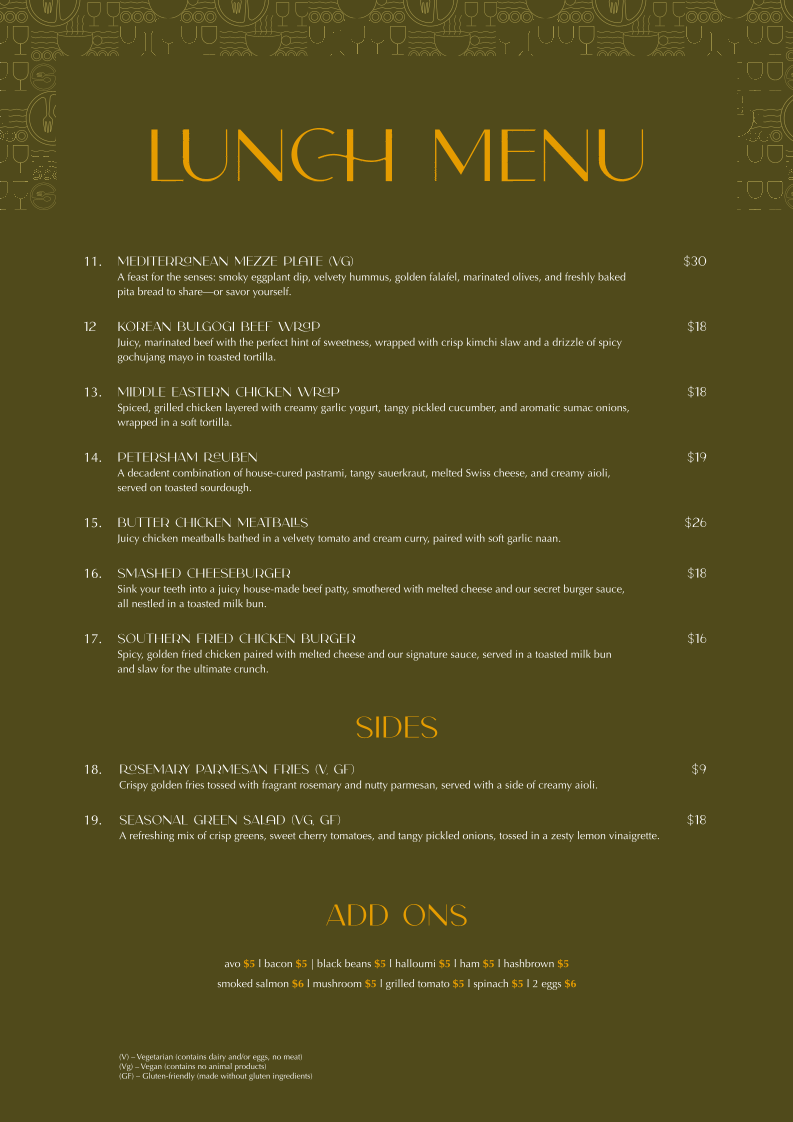 LUNCH MENU

11. MEDITERRANEAN MEZZE PLATE (VG) $30
A feast for the senses: smoky eggplant dip, velvety hummus, golden falafel, marinated olives, and freshly baked pita bread to share—or savor yourself.

12 KOREAN BULGOGI BEEF WRAP $18
Juicy, marinated beef with the perfect hint of sweetness, wrapped with crisp kimchi slaw and a drizzle of spicy gochujang mayo in toasted tortilla.

13. MIDDLE EASTERN CHICKEN WRAP $18
Spiced, grilled chicken layered with creamy garlic yogurt, tangy pickled cucumber, and aromatic sumac onions, wrapped in a soft tortilla.

14. PETERSHAM REUBEN $19
A decadent combination of house-cured pastrami, tangy sauerkraut, melted Swiss cheese, and creamy aioli, served on toasted sourdough.

15. BUTTER CHICKEN MEATBALLS $26
Juicy chicken meatballs bathed in a velvety tomato and cream curry, paired with soft garlic naan.

16. SMASHED CHEESEBURGER $18
Sink your teeth into a juicy house-made beef patty, smothered with melted cheese and our secret burger sauce, all nestled in a toasted milk bun.

17. SOUTHERN FRIED CHICKEN BURGER $16
Spicy, golden fried chicken paired with melted cheese and our signature sauce, served in a toasted milk bun and slaw for the ultimate crunch.

SIDES

18. ROSEMARY PARMESAN FRIES (V, GF) $9
Crispy golden fries tossed with fragrant rosemary and nutty parmesan, served with a side of creamy aioli.

19. SEASONAL GREEN SALAD (VG, GF) $18
A refreshing mix of crisp greens, sweet cherry tomatoes, and tangy pickled onions, tossed in a zesty lemon vinaigrette.

ADD ONS

avo $5 | bacon $5 | black beans $5 | halloumi $5 | ham $5 | hashbrown $5
smoked salmon $6 | mushroom $5 | grilled tomato $5 | spinach $5 | 2 eggs $6

(V) – Vegetarian (contains dairy and/or eggs, no meat)
(Vg) – Vegan (contains no animal products)
(GF) – Gluten-friendly (made without gluten ingredients)